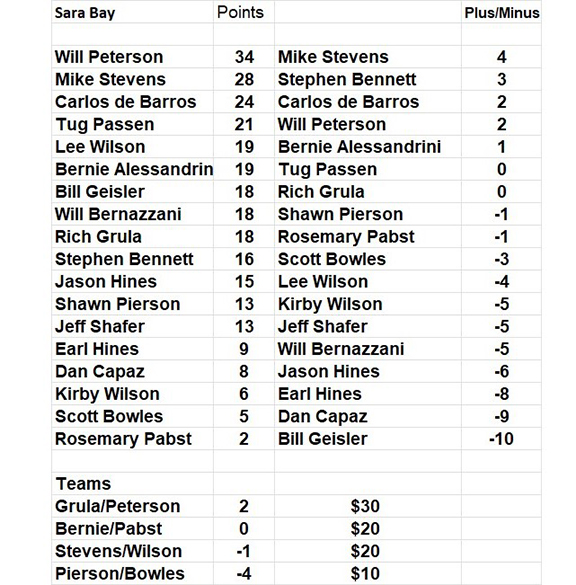 | Sara Bay | Points | | Plus/Minus |
|---|---|---|---|
| | | | |
| Will Peterson | 34 | Mike Stevens | 4 |
| Mike Stevens | 28 | Stephen Bennett | 3 |
| Carlos de Barros | 24 | Carlos de Barros | 2 |
| Tug Passen | 21 | Will Peterson | 2 |
| Lee Wilson | 19 | Bernie Alessandrini | 1 |
| Bernie Alessandrin | 19 | Tug Passen | 0 |
| Bill Geisler | 18 | Rich Grula | 0 |
| Will Bernazzani | 18 | Shawn Pierson | -1 |
| Rich Grula | 18 | Rosemary Pabst | -1 |
| Stephen Bennett | 16 | Scott Bowles | -3 |
| Jason Hines | 15 | Lee Wilson | -4 |
| Shawn Pierson | 13 | Kirby Wilson | -5 |
| Jeff Shafer | 13 | Jeff Shafer | -5 |
| Earl Hines | 9 | Will Bernazzani | -5 |
| Dan Capaz | 8 | Jason Hines | -6 |
| Kirby Wilson | 6 | Earl Hines | -8 |
| Scott Bowles | 5 | Dan Capaz | -9 |
| Rosemary Pabst | 2 | Bill Geisler | -10 |
| | | | |
| Teams | | | |
| Grula/Peterson | 2 | \$30 | |
| Bernie/Pabst | 0 | \$20 | |
| Stevens/Wilson | -1 | \$20 | |
| Pierson/Bowles | -4 | \$10 | |